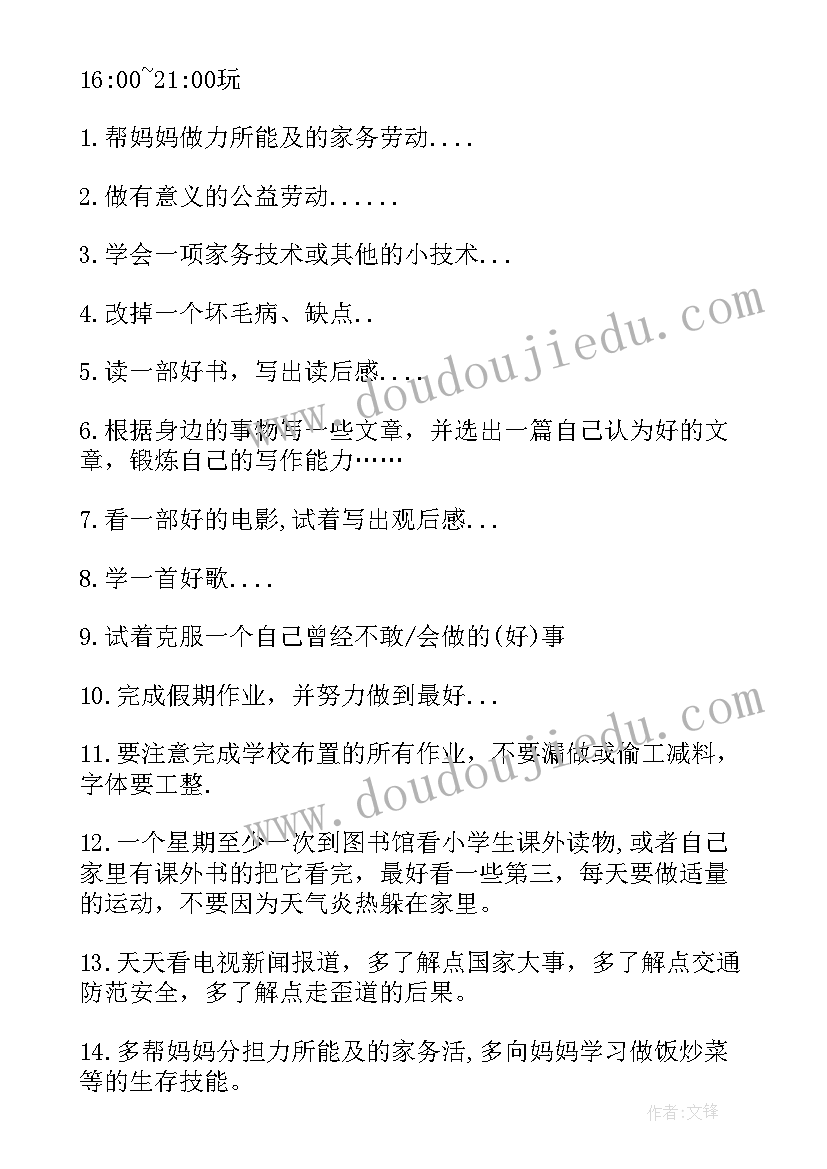 16:00~21:00玩

1.帮妈妈做力所能及的家务劳动....

2.做有意义的公益劳动......

3.学会一项家务技术或其他的小技术...

4.改掉一个坏毛病、缺点..

5.读一部好书，写出读后感....

6.根据身边的事物写一些文章，并选出一篇自己认为好的文章，锻炼自己的写作能力……

7.看一部好的电影,试着写出观后感...

8.学一首好歌....

9.试着克服一个自己曾经不敢/会做的(好)事

10.完成假期作业，并努力做到最好...

11.要注意完成学校布置的所有作业，不要漏做或偷工减料，字体要工整.

12.一个星期至少一次到图书馆看小学生课外读物,或者自己家里有课外书的把它看完，最好看一些第三，每天要做适量的运动，不要因为天气炎热躲在家里。

13.天天看电视新闻报道，多了解点国家大事，多了解点交通防范安全，多了解点走歪道的后果。

14.多帮妈妈分担力所能及的家务活,多向妈妈学习做饭炒菜等的生存技能。

www.doudoujiedu.com

www.doudoujiedu.com

作者:文锋